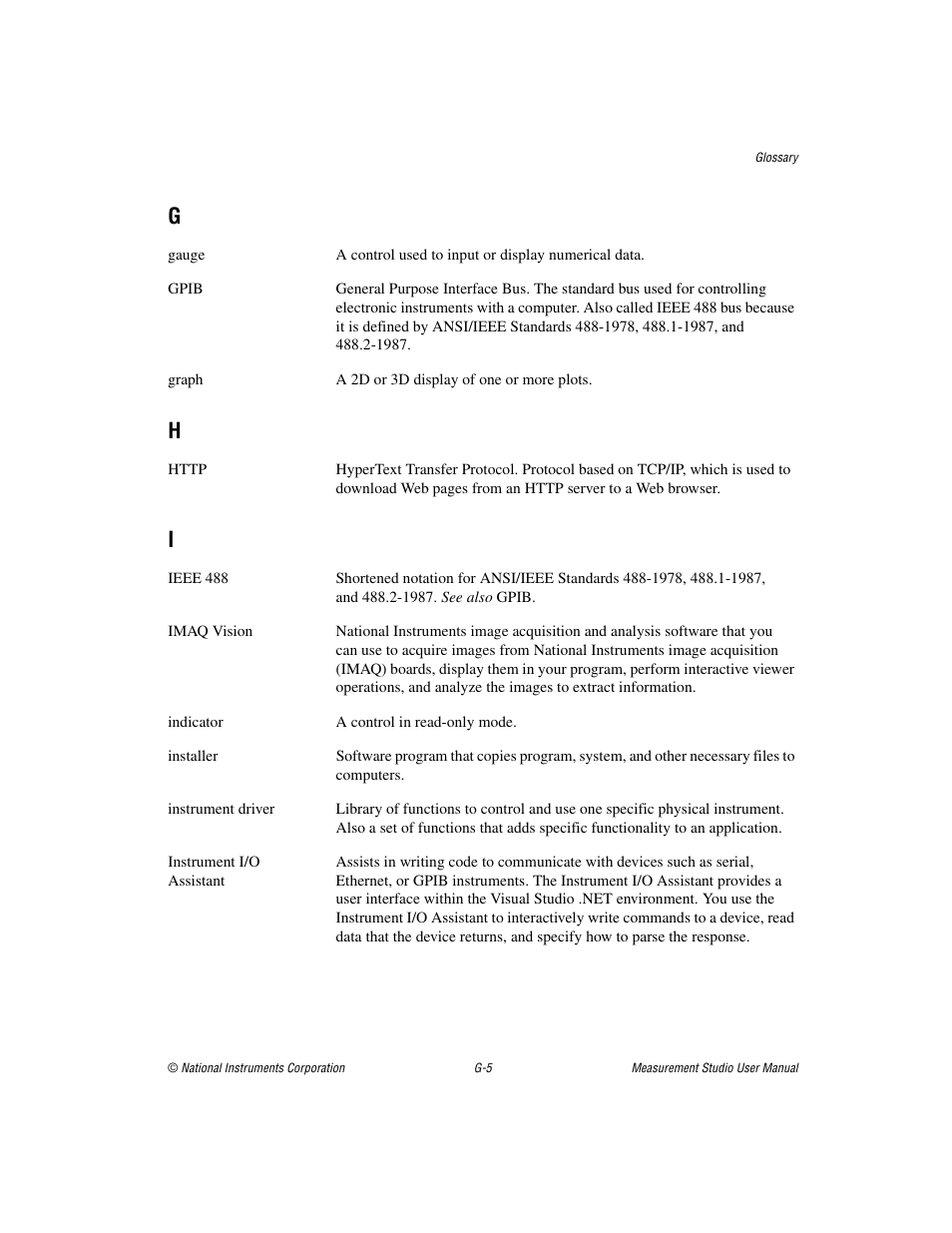 Glossary

G

gauge A control used to input or display numerical data.

GPIB General Purpose Interface Bus. The standard bus used for controlling electronic instruments with a computer. Also called IEEE 488 bus because it is defined by ANSI/IEEE Standards 488-1978, 488.1-1987, and 488.2-1987.

graph A 2D or 3D display of one or more plots.

H

HTTP HyperText Transfer Protocol. Protocol based on TCP/IP, which is used to download Web pages from an HTTP server to a Web browser.

I

IEEE 488 Shortened notation for ANSI/IEEE Standards 488-1978, 488.1-1987, and 488.2-1987. See also GPIB.

IMAQ Vision National Instruments image acquisition and analysis software that you can use to acquire images from National Instruments image acquisition (IMAQ) boards, display them in your program, perform interactive viewer operations, and analyze the images to extract information.

indicator A control in read-only mode.

installer Software program that copies program, system, and other necessary files to computers.

instrument driver Library of functions to control and use one specific physical instrument. Also a set of functions that adds specific functionality to an application.

Instrument I/O Assistant Assists in writing code to communicate with devices such as serial, Ethernet, or GPIB instruments. The Instrument I/O Assistant provides a user interface within the Visual Studio .NET environment. You use the Instrument I/O Assistant to interactively write commands to a device, read data that the device returns, and specify how to parse the response.

© National Instruments Corporation G-5 Measurement Studio User Manual